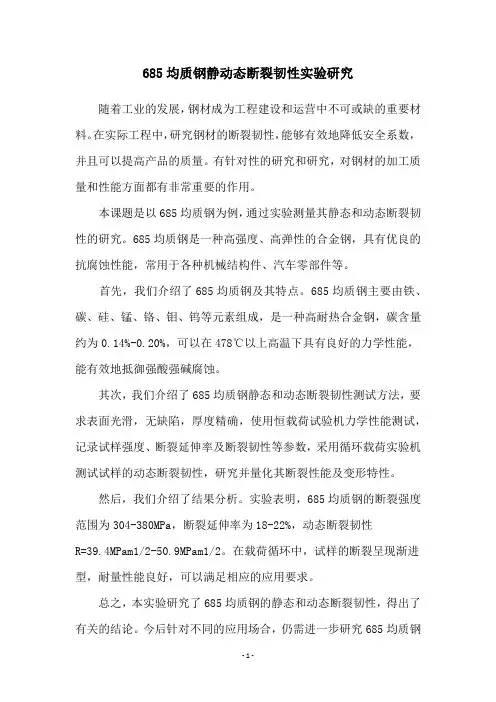 685 均质钢静动态断裂韧性实验研究

随着工业的发展，钢材成为工程建设和运营中不可或缺的重要材料。在实际工程中，研究钢材的断裂韧性，能够有效地降低安全系数，并且可以提高产品的质量。有针对性的研究和研究，对钢材的加工质量和性能方面都有非常重要的作用。

本课题是以 685 均质钢为例，通过实验测量其静态和动态断裂韧性的研究。685 均质钢是一种高强度、高弹性的合金钢，具有优良的抗腐蚀性能，常用于各种机械结构件、汽车零部件等。

首先，我们介绍了 685 均质钢及其特点。685 均质钢主要由铁、碳、硅、锰、铬、钼、钨等元素组成，是一种高耐热合金钢，碳含量约为 0.14%-0.20%，可以在 478℃以上高温下具有良好的力学性能，能有效地抵御强酸强碱腐蚀。

其次，我们介绍了 685 均质钢静态和动态断裂韧性测试方法，要求表面光滑，无缺陷，厚度精确，使用恒载荷试验机力学性能测试，记录试样强度、断裂延伸率及断裂韧性等参数，采用循环载荷实验机测试试样的动态断裂韧性，研究并量化其断裂性能及变形特性。

然后，我们介绍了结果分析。实验表明，685 均质钢的断裂强度范围为 304-380MPa，断裂延伸率为 18-22%，动态断裂韧性 R=39.4MPam1/2-50.9MPam1/2。在载荷循环中，试样的断裂呈现渐进型，耐量性能良好，可以满足相应的应用要求。

总之，本实验研究了 685 均质钢的静态和动态断裂韧性，得出了有关的结论。今后针对不同的应用场合，仍需进一步研究 685 均质钢

- 1 -